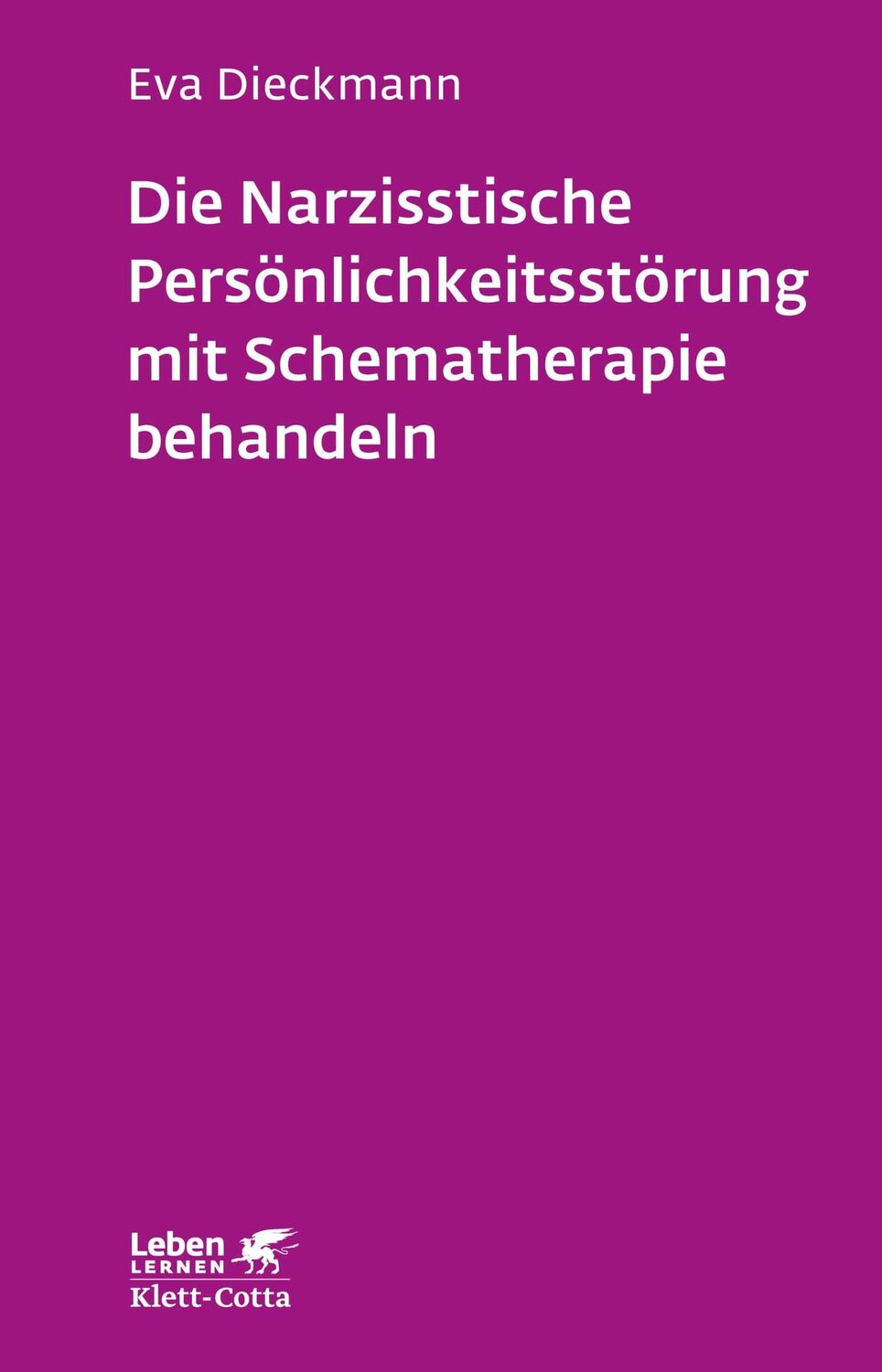 Eva Dieckmann

Die Narzisstische Persönlichkeitsstörung mit Schematherapie behandeln

Leben
LERNEN
Klett-Cotta